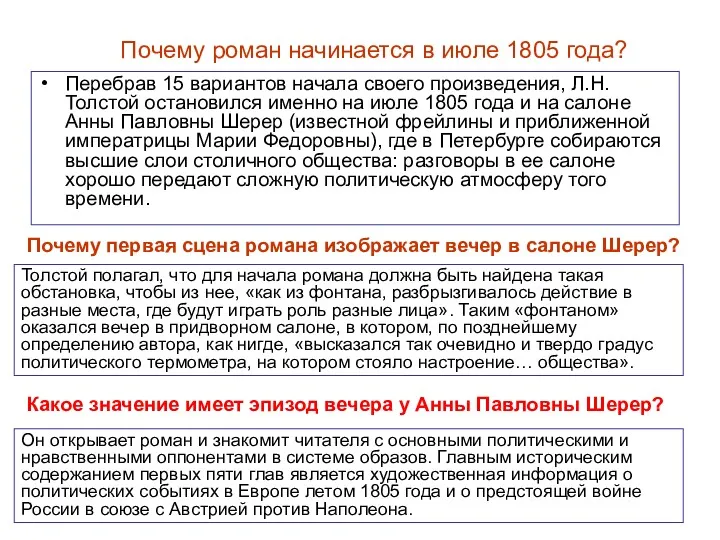 Почему роман начинается в июле 1805 года?

• Перебрав 15 вариантов начала своего произведения, Л.Н. Толстой остановился именно на июле 1805 года и на салоне Анны Павловны Шерер (известной фрейлины и приближенной императрицы Марии Федоровны), где в Петербурге собираются высшие слои столичного общества: разговоры в ее салоне хорошо передают сложную политическую атмосферу того времени.

Почему первая сцена романа изображает вечер в салоне Шерер?

Толстой полагал, что для начала романа должна быть найдена такая обстановка, чтобы из нее, «как из фонтана, разбрызгивалось действие в разные места, где будут играть роль разные лица». Таким «фонтаном» оказался вечер в придворном салоне, в котором, по позднейшему определению автора, как нигде, «высказался так очевидно и твердо градус политического термометра, на котором стояло настроение… общества».

Какое значение имеет эпизод вечера у Анны Павловны Шерер?

Он открывает роман и знакомит читателя с основными политическими и нравственными оппонентами в системе образов. Главным историческим содержанием первых пяти глав является художественная информация о политических событиях в Европе летом 1805 года и о предстоящей войне России в союзе с Австрией против Наполеона.